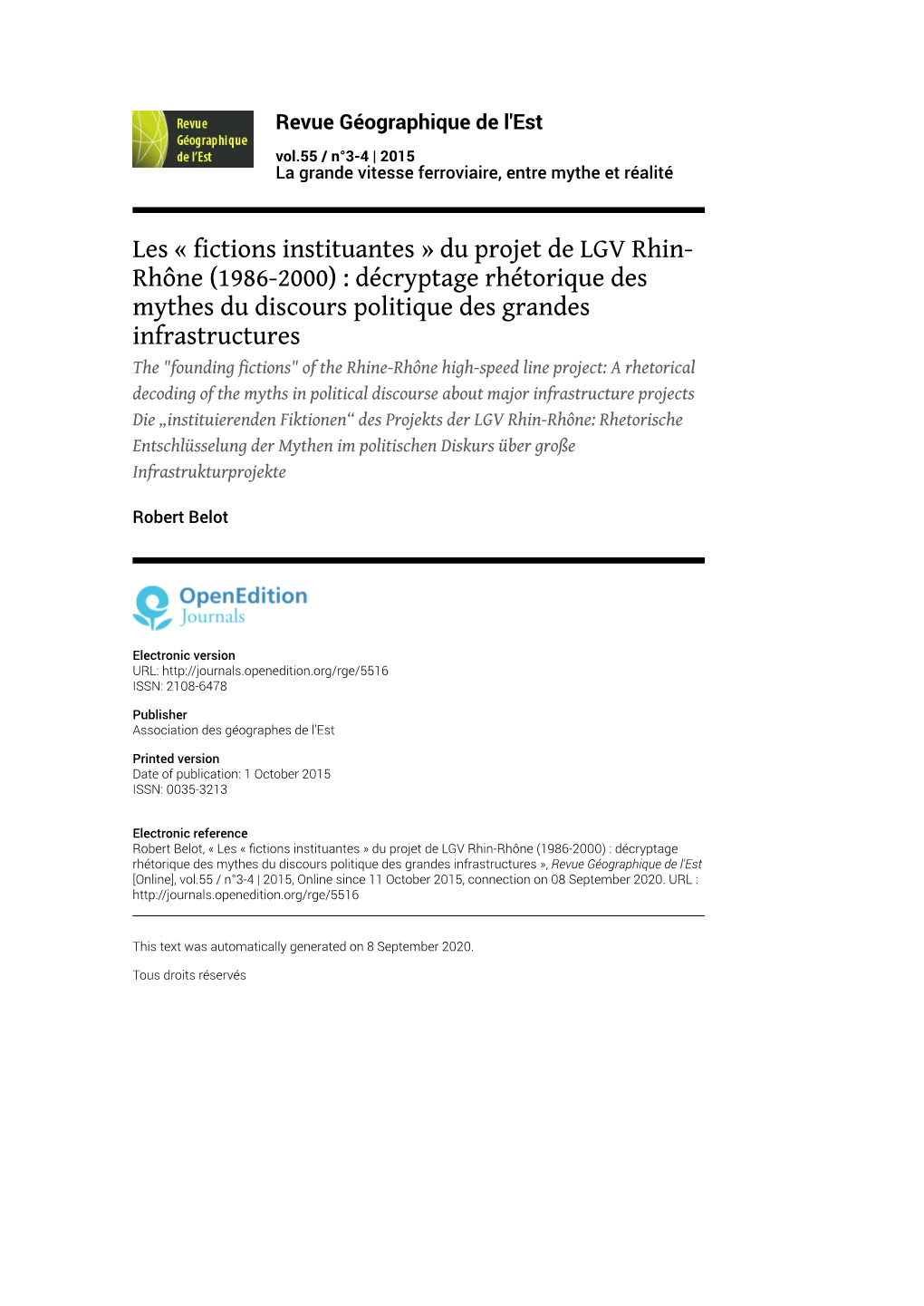 Revue Géographique de l'Est

Revue Géographique de l'Est

vol.55 / n°3-4 | 2015
La grande vitesse ferroviaire, entre mythe et réalité

Les « fictions instituantes » du projet de LGV Rhin-Rhône (1986-2000) : décryptage rhétorique des mythes du discours politique des grandes infrastructures

The "founding fictions" of the Rhine-Rhône high-speed line project: A rhetorical decoding of the myths in political discourse about major infrastructure projects

Die „instituierenden Fiktionen“ des Projekts der LGV Rhin-Rhône: Rhetorische Entschlüsselung der Mythen im politischen Diskurs über große Infrastrukturprojekte

Robert Belot

OpenEdition Journals

Electronic version
URL: http://journals.openedition.org/rge/5516
ISSN: 2108-6478

Publisher
Association des géographes de l'Est

Printed version
Date of publication: 1 October 2015
ISSN: 0035-3213

Electronic reference
Robert Belot, « Les « fictions instituantes » du projet de LGV Rhin-Rhône (1986-2000) : décryptage rhétorique des mythes du discours politique des grandes infrastructures », Revue Géographique de l'Est [Online], vol.55 / n°3-4 | 2015, Online since 11 October 2015, connection on 08 September 2020. URL : http://journals.openedition.org/rge/5516

This text was automatically generated on 8 September 2020.

Tous droits réservés